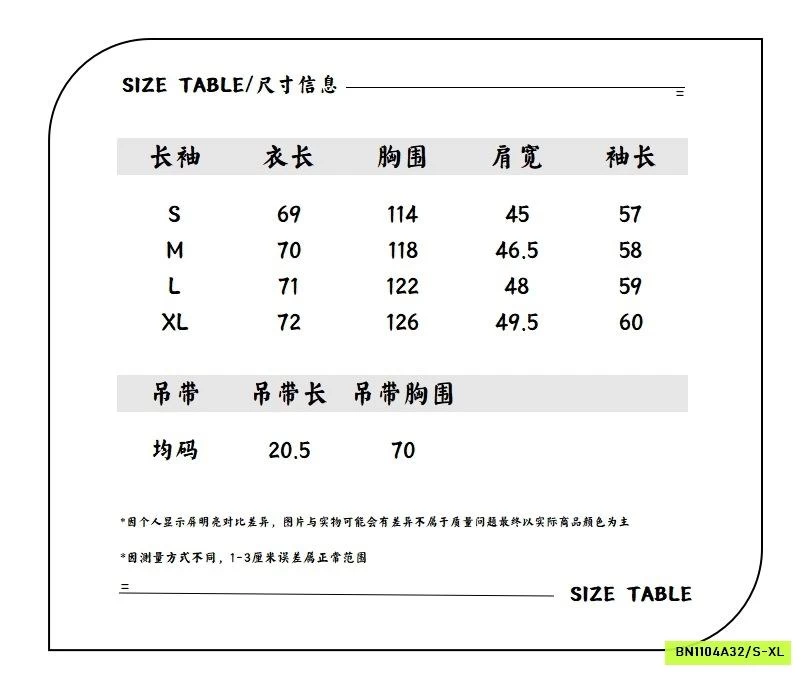 SIZE TABLE/尺寸信息

| 长袖 | 衣长 | 胸围 | 肩宽 | 袖长 |
|---|---|---|---|---|
| S | 69 | 114 | 45 | 57 |
| M | 70 | 118 | 46.5 | 58 |
| L | 71 | 122 | 48 | 59 |
| XL | 72 | 126 | 49.5 | 60 |

| 吊带 | 吊带长 | 吊带胸围 |
|---|---|---|
| 均码 | 20.5 | 70 |

*因个人显示屏明亮对比差异，图片与实物可能会有差异不属于质量问题最终以实际商品颜色为主

*因测量方式不同，1-3厘米误差属正常范围

SIZE TABLE

BN1104A32/S-XL